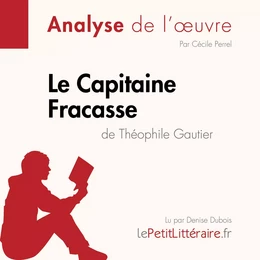 Analyse de l'œuvre

Par Cécile Perrel

Le Capitaine Fracasse

de Théophile Gautier

Lu par Denise Dubois

lePetitLittéraire.fr